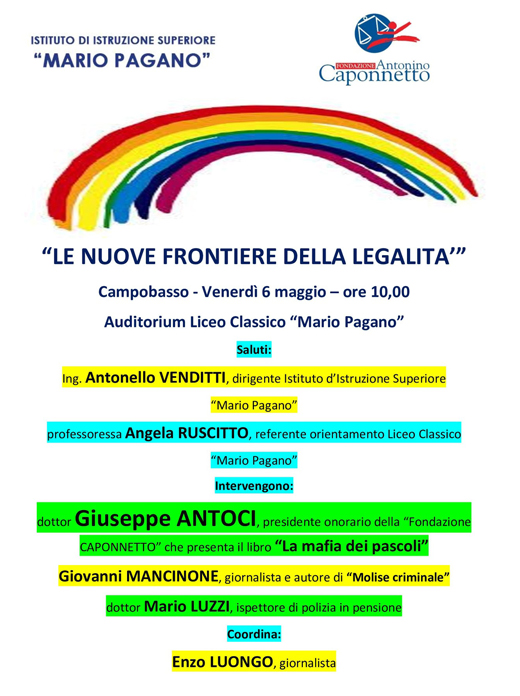 ISTITUTO DI ISTRUZIONE SUPERIORE
"MARIO PAGANO"

FONDAZIONE Antonino Caponnetto

"LE NUOVE FRONTIERE DELLA LEGALITA'"

Campobasso - Venerdì 6 maggio – ore 10,00

Auditorium Liceo Classico "Mario Pagano"

Saluti:

Ing. Antonello VENDITTI, dirigente Istituto d'Istruzione Superiore "Mario Pagano"

professoressa Angela RUSCITTO, referente orientamento Liceo Classico "Mario Pagano"

Intervengono:

dottor Giuseppe ANTOCI, presidente onorario della "Fondazione CAPONNETTO" che presenta il libro "La mafia dei pascoli"

Giovanni MANCINONE, giornalista e autore di "Molise criminale"

dottor Mario LUZZI, ispettore di polizia in pensione

Coordina:

Enzo LUONGO, giornalista